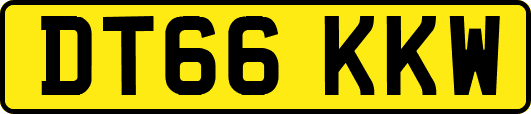 DT66 KKW